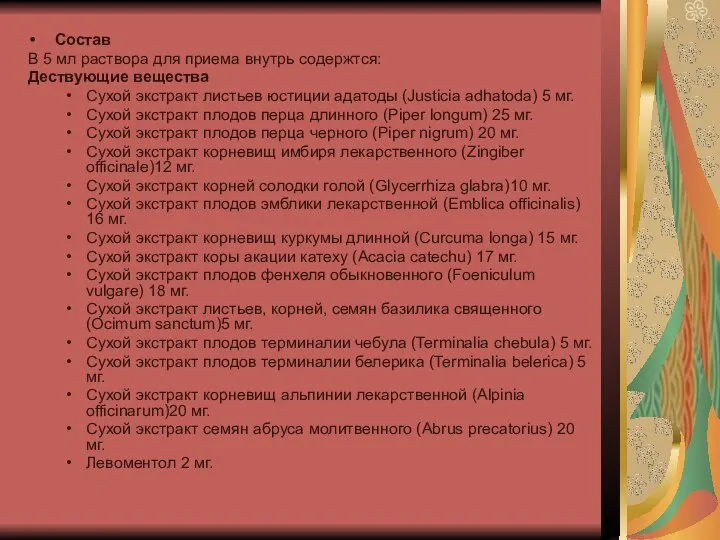 • Состав
В 5 мл раствора для приема внутрь содержтся:
Дествующие вещества

• Сухой экстракт листьев юстиции адатоды (Justicia adhatoda) 5 мг.
• Сухой экстракт плодов перца длинного (Piper longum) 25 мг.
• Сухой экстракт плодов перца черного (Piper nigrum) 20 мг.
• Сухой экстракт корневищ имбиря лекарственного (Zingiber officinale)12 мг.
• Сухой экстракт корней солодки голой (Glycerrhiza glabra)10 мг.
• Сухой экстракт плодов эмблики лекарственной (Emblica officinalis) 16 мг.
• Сухой экстракт корневищ куркумы длинной (Curcuma longa) 15 мг.
• Сухой экстракт коры акации катеху (Acacia catechu) 17 мг.
• Сухой экстракт плодов фенхеля обыкновенного (Foeniculum vulgare) 18 мг.
• Сухой экстракт листьев, корней, семян базилика священного (Ocimum sanctum)5 мг.
• Сухой экстракт плодов терминалии чебула (Terminalia chebula) 5 мг.
• Сухой экстракт плодов терминалии белерика (Terminalia belerica) 5 мг.
• Сухой экстракт корневищ альпинии лекарственной (Alpinia officinarum)20 мг.
• Сухой экстракт семян абруса молитвенного (Abrus precatorius) 20 мг.
• Левоментол 2 мг.